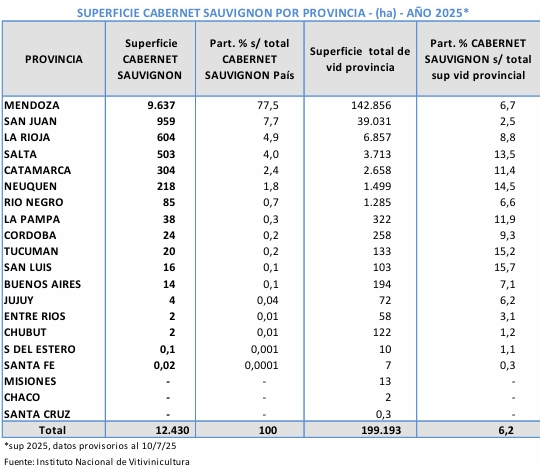 SUPERFICIE CABERNET SAUVIGNON POR PROVINCIA - (ha) - AÑO 2025*

| PROVINCIA | Superficie CABERNET SAUVIGNON | Part. % s/ total CABERNET SAUVIGNON País | Superficie total de vid provincia | Part. % CABERNET SAUVIGNON s/ total sup vid provincial |
|---|---|---|---|---|
| MENDOZA | 9.637 | 77,5 | 142.856 | 6,7 |
| SAN JUAN | 959 | 7,7 | 39.031 | 2,5 |
| LA RIOJA | 604 | 4,9 | 6.857 | 8,8 |
| SALTA | 503 | 4,0 | 3.713 | 13,5 |
| CATAMARCA | 304 | 2,4 | 2.658 | 11,4 |
| NEUQUEN | 218 | 1,8 | 1.499 | 14,5 |
| RIO NEGRO | 85 | 0,7 | 1.285 | 6,6 |
| LA PAMPA | 38 | 0,3 | 322 | 11,9 |
| CORDOBA | 24 | 0,2 | 258 | 9,3 |
| TUCUMAN | 20 | 0,2 | 133 | 15,2 |
| SAN LUIS | 16 | 0,1 | 103 | 15,7 |
| BUENOS AIRES | 14 | 0,1 | 194 | 7,1 |
| JUJUY | 4 | 0,04 | 72 | 6,2 |
| ENTRE RIOS | 2 | 0,01 | 58 | 3,1 |
| CHUBUT | 2 | 0,01 | 122 | 1,2 |
| S DEL ESTERO | 0,1 | 0,001 | 10 | 1,1 |
| SANTA FE | 0,02 | 0,0001 | 7 | 0,3 |
| MISIONES | - | - | 13 | - |
| CHACO | - | - | 2 | - |
| SANTA CRUZ | - | - | 0,3 | - |
| Total | 12.430 | 100 | 199.193 | 6,2 |

*sup 2025, datos provisorios al 10/7/25

Fuente: Instituto Nacional de Vitivinicultura